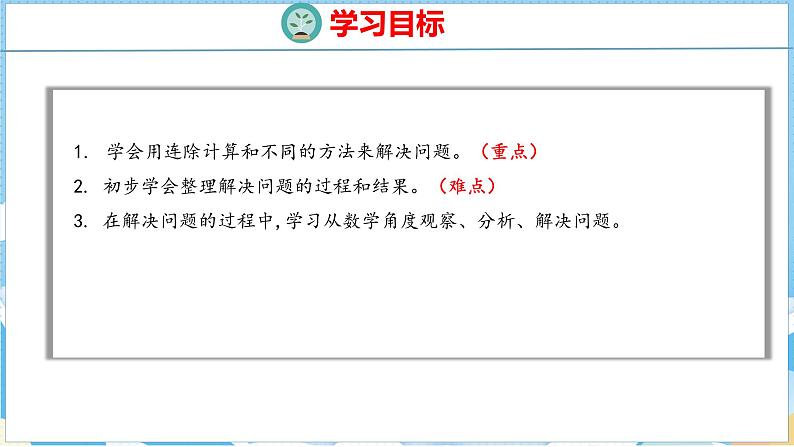 学习目标

1. 学会用连除计算和不同的方法来解决问题。（重点）

2. 初步学会整理解决问题的过程和结果。（难点）

3. 在解决问题的过程中,学习从数学角度观察、分析、解决问题。